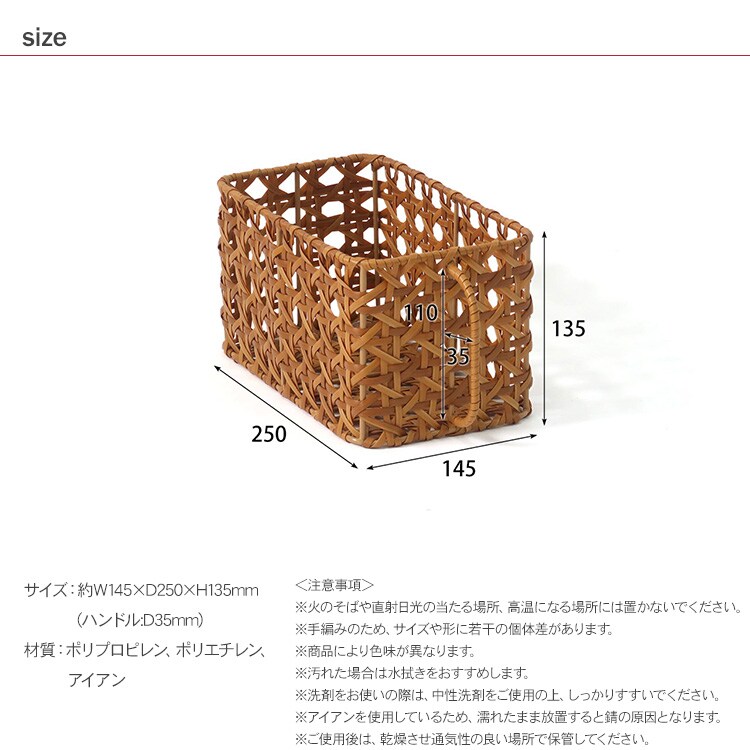 size

110

35

135

250

145

サイズ：約W145×D250×H135mm
(ハンドル:D35mm)
材質：ポリプロピレン、ポリエチレン、アイアン

＜注意事項＞
※火のそばや直射日光の当たる場所、高温になる場所には置かないでください。
※手編みのため、サイズや形に若干の個体差があります。
※商品により色味が異なります。
※汚れた場合は水拭きをおすすめします。
※洗剤をお使いの際は、中性洗剤をご使用の上、しっかりすすいでください。
※アイアンを使用しているため、濡れたまま放置すると錆の原因となります。
※ご使用後は、乾燥させ通気性の良い場所で保管してください。